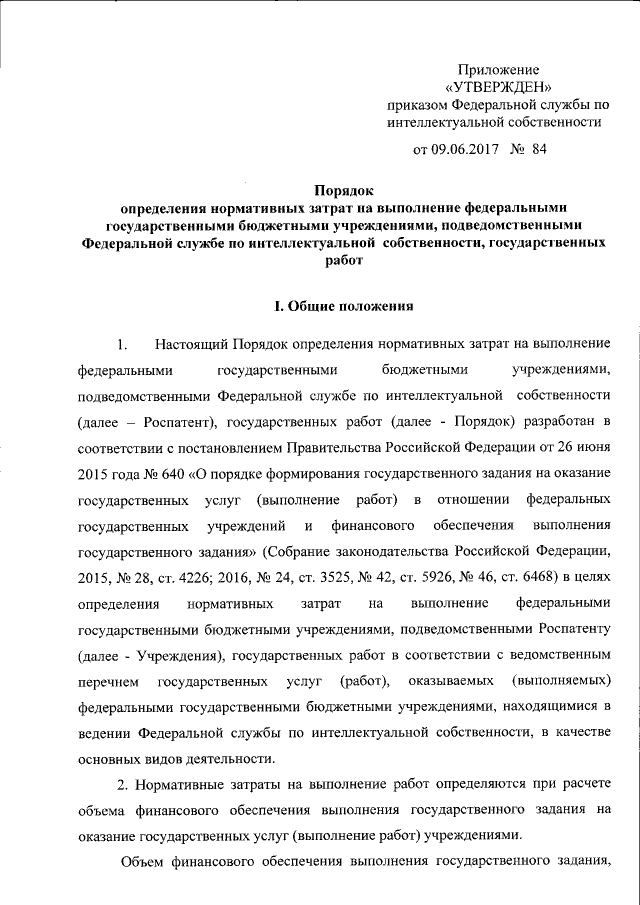 Приложение
«УТВЕРЖДЕН»
приказом Федеральной службы по интеллектуальной собственности

от 09.06.2017 № 84

Порядок
определения нормативных затрат на выполнение федеральными государственными бюджетными учреждениями, подведомственными Федеральной службе по интеллектуальной собственности, государственных работ

I. Общие положения

1. Настоящий Порядок определения нормативных затрат на выполнение федеральными государственными бюджетными учреждениями, подведомственными Федеральной службе по интеллектуальной собственности (далее – Роспатент), государственных работ (далее - Порядок) разработан в соответствии с постановлением Правительства Российской Федерации от 26 июня 2015 года № 640 «О порядке формирования государственного задания на оказание государственных услуг (выполнение работ) в отношении федеральных государственных учреждений и финансового обеспечения выполнения государственного задания» (Собрание законодательства Российской Федерации, 2015, № 28, ст. 4226; 2016, № 24, ст. 3525, № 42, ст. 5926, № 46, ст. 6468) в целях определения нормативных затрат на выполнение федеральными государственными бюджетными учреждениями, подведомственными Роспатенту (далее - Учреждения), государственных работ в соответствии с ведомственным перечнем государственных услуг (работ), оказываемых (выполняемых) федеральными государственными бюджетными учреждениями, находящимися в ведении Федеральной службы по интеллектуальной собственности, в качестве основных видов деятельности.

2. Нормативные затраты на выполнение работ определяются при расчете объема финансового обеспечения выполнения государственного задания на оказание государственных услуг (выполнение работ) учреждениями.

Объем финансового обеспечения выполнения государственного задания,